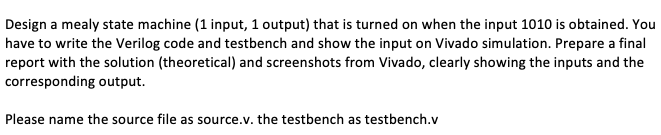 Design a mealy state machine (1 input, 1 output) that is turned on when the input 1010 is obtained. You have to write the Verilog code and testbench and show the input on Vivado simulation. Prepare a final report with the solution (theoretical) and screenshots from Vivado, clearly showing the inputs and the corresponding output.

Please name the source file as source.v. the testbench as testbench.v